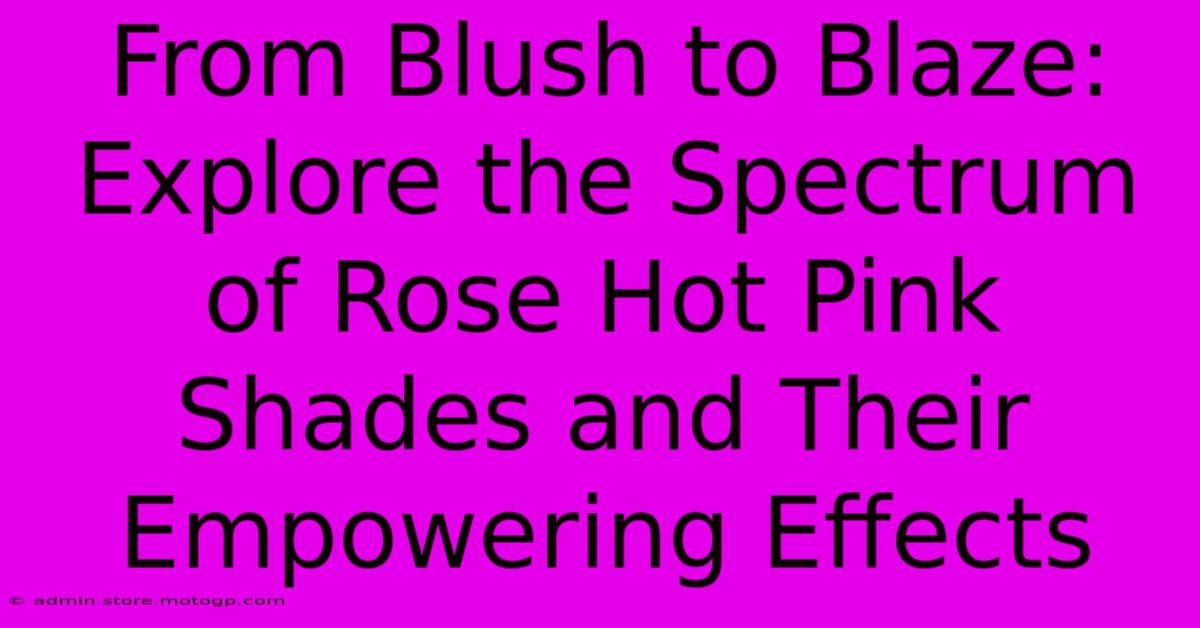 From Blush to Blaze: Explore the Spectrum of Rose Hot Pink Shades and Their Empowering Effects

© admin.store.motogp.com